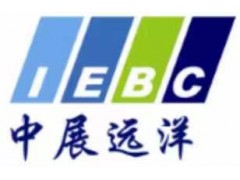 IEBC
中展远洋